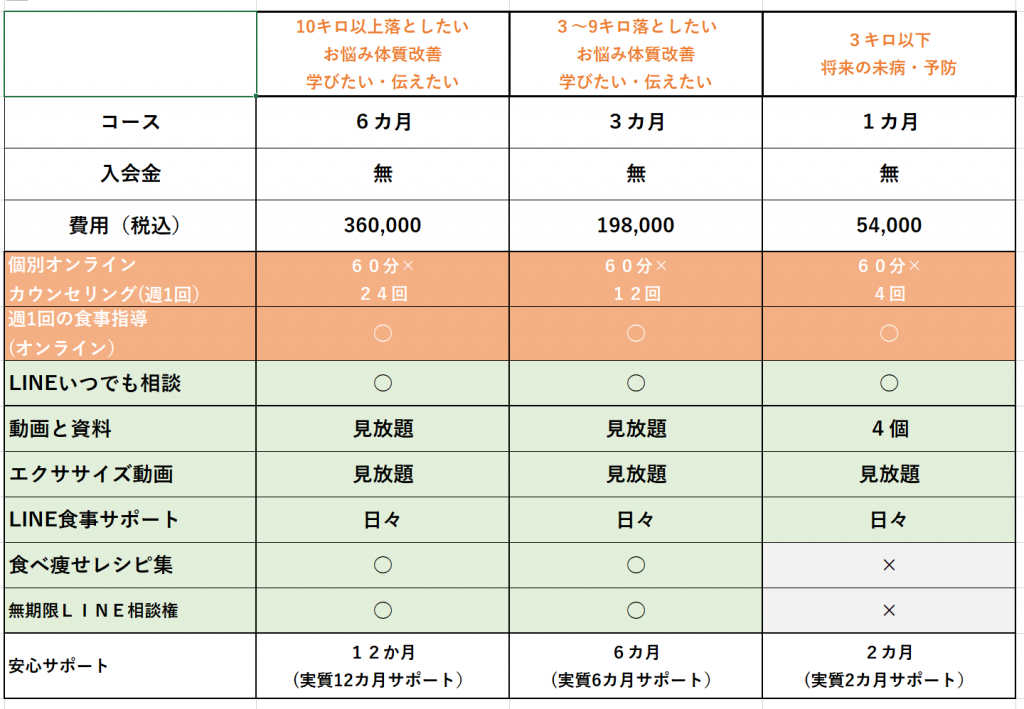 | | 10キロ以上落としたい お悩み体質改善 学びたい・伝えたい | ３～9キロ落としたい お悩み体質改善 学びたい・伝えたい | ３キロ以下 将来の未病・予防 |
|---|---|---|---|
| コース | ６カ月 | ３カ月 | １カ月 |
| 入会金 | 無 | 無 | 無 |
| 費用（税込） | 360,000 | 198,000 | 54,000 |
| 個別オンライン カウンセリング(週1回) | ６０分× ２４回 | ６０分× １２回 | ６０分× ４回 |
| 週1回の食事指導 (オンライン) | ○ | ○ | ○ |
| LINEいつでも相談 | ○ | ○ | ○ |
| 動画と資料 | 見放題 | 見放題 | ４個 |
| エクササイズ動画 | 見放題 | 見放題 | 見放題 |
| LINE食事サポート | 日々 | 日々 | 日々 |
| 食べ痩せレシピ集 | ○ | ○ | × |
| 無期限ＬＩＮＥ相談権 | ○ | ○ | × |
| 安心サポート | １２か月 (実質12カ月サポート) | ６カ月 (実質6カ月サポート) | ２カ月 (実質2カ月サポート) |